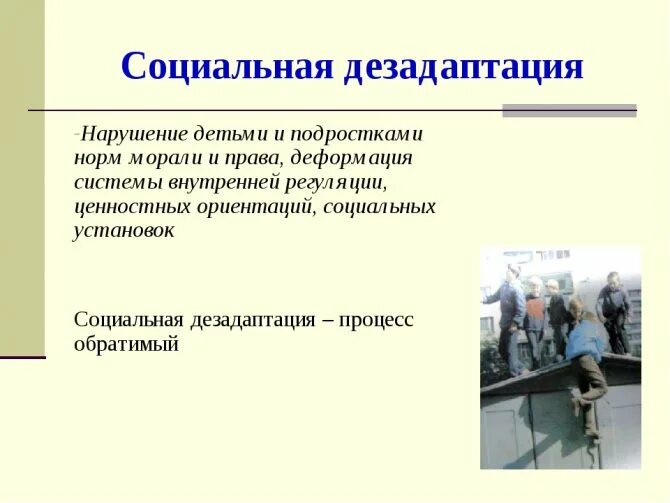 Социальная дезадаптация

-Нарушение детьми и подростками норм морали и права, деформация системы внутренней регуляции, ценностных ориентаций, социальных установок

Социальная дезадаптация – процесс обратимый